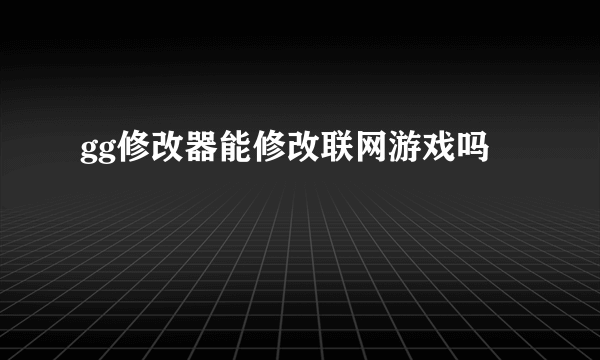 gg修改器能修改联网游戏吗